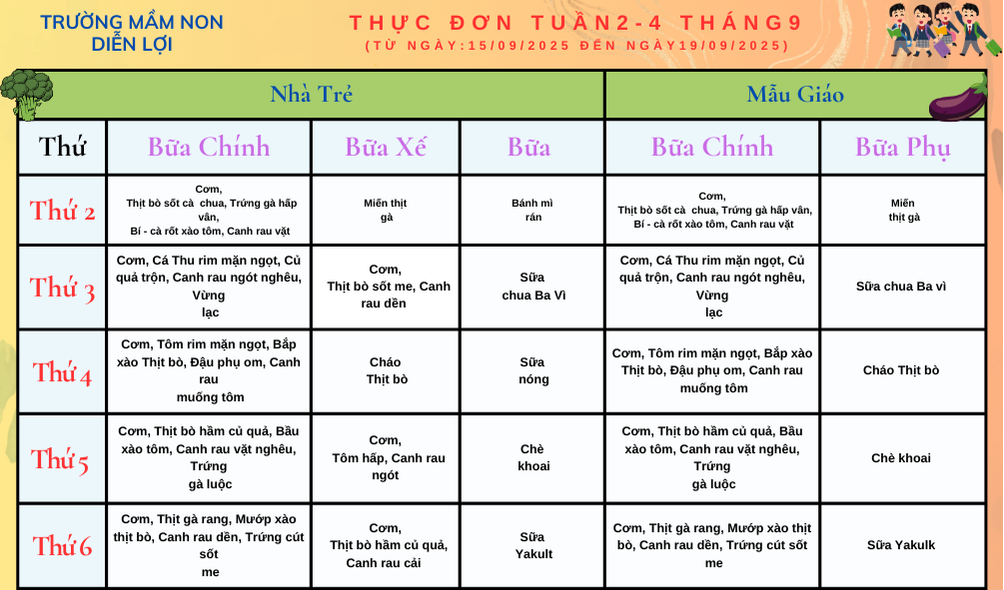 TRƯỜNG MẦM NON DIỄN LỢI

THỰC ĐƠN TUẦN2-4 THÁNG9
(TỪ NGÀY:15/09/2025 ĐẾN NGÀY19/09/2025)

| | Nhà Trẻ | | | Mẫu Giáo | |
|---|---|---|---|---|---|
| Thứ | Bữa Chính | Bữa Xế | Bữa | Bữa Chính | Bữa Phụ |
| Thứ 2 | Cơm, Thịt bò sốt cà chua, Trứng gà hấp vân, Bí - cà rốt xào tôm, Canh rau vặt | Miến thịt gà | Bánh mì rán | Cơm, Thịt bò sốt cà chua, Trứng gà hấp vân, Bí - cà rốt xào tôm, Canh rau vặt | Miến thịt gà |
| Thứ 3 | Cơm, Cá Thu rim mặn ngọt, Củ quả trộn, Canh rau ngót nghêu, Vừng lạc | Cơm, Thịt bò sốt me, Canh rau dền | Sữa chua Ba Vì | Cơm, Cá Thu rim mặn ngọt, Củ quả trộn, Canh rau ngót nghêu, Vừng lạc | Sữa chua Ba vì |
| Thứ 4 | Cơm, Tôm rim mặn ngọt, Bắp xào Thịt bò, Đậu phụ om, Canh rau muống tôm | Cháo Thịt bò | Sữa nóng | Cơm, Tôm rim mặn ngọt, Bắp xào Thịt bò, Đậu phụ om, Canh rau muống tôm | Cháo Thịt bò |
| Thứ 5 | Cơm, Thịt bò hầm củ quả, Bầu xào tôm, Canh rau vặt nghêu, Trứng gà luộc | Cơm, Tôm hấp, Canh rau ngót | Chè khoai | Cơm, Thịt bò hầm củ quả, Bầu xào tôm, Canh rau vặt nghêu, Trứng gà luộc | Chè khoai |
| Thứ 6 | Cơm, Thịt gà rang, Mướp xào thịt bò, Canh rau dền, Trứng cút sốt me | Cơm, Thịt bò hầm củ quả, Canh rau cải | Sữa Yakult | Cơm, Thịt gà rang, Mướp xào thịt bò, Canh rau dền, Trứng cút sốt me | Sữa Yakulk |